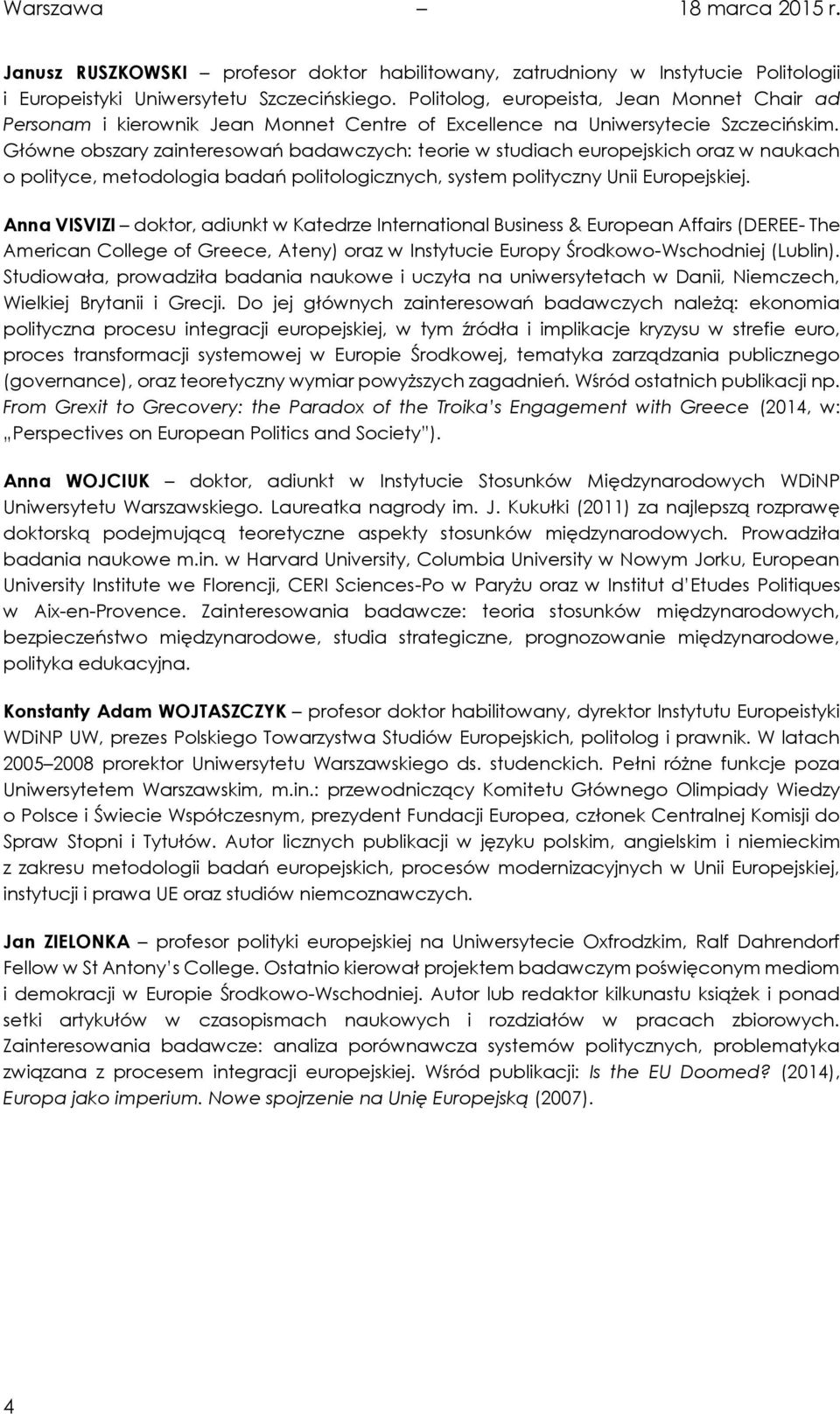 Warszawa – 18 marca 2015 r.

Janusz RUSZKOWSKI – profesor doktor habilitowany, zatrudniony w Instytucie Politologii i Europeistyki Uniwersytetu Szczecińskiego. Politolog, europeista, Jean Monnet Chair ad Personam i kierownik Jean Monnet Centre of Excellence na Uniwersytecie Szczecińskim. Główne obszary zainteresowań badawczych: teorie w studiach europejskich oraz w naukach o polityce, metodologia badań politologicznych, system polityczny Unii Europejskiej.

Anna VISVIZI – doktor, adiunkt w Katedrze International Business & European Affairs (DEREE- The American College of Greece, Ateny) oraz w Instytucie Europy Środkowo-Wschodniej (Lublin). Studiowała, prowadziła badania naukowe i uczyła na uniwersytetach w Danii, Niemczech, Wielkiej Brytanii i Grecji. Do jej głównych zainteresowań badawczych należą: ekonomia polityczna procesu integracji europejskiej, w tym źródła i implikacje kryzysu w strefie euro, proces transformacji systemowej w Europie Środkowej, tematyka zarządzania publicznego (governance), oraz teoretyczny wymiar powyższych zagadnień. Wśród ostatnich publikacji np. From Grexit to Grecovery: the Paradox of the Troika's Engagement with Greece (2014, w: „Perspectives on European Politics and Society").

Anna WOJCIUK – doktor, adiunkt w Instytucie Stosunków Międzynarodowych WDiNP Uniwersytetu Warszawskiego. Laureatka nagrody im. J. Kukułki (2011) za najlepszą rozprawę doktorską podejmującą teoretyczne aspekty stosunków międzynarodowych. Prowadziła badania naukowe m.in. w Harvard University, Columbia University w Nowym Jorku, European University Institute we Florencji, CERI Sciences-Po w Paryżu oraz w Institut d'Etudes Politiques w Aix-en-Provence. Zainteresowania badawcze: teoria stosunków międzynarodowych, bezpieczeństwo międzynarodowe, studia strategiczne, prognozowanie międzynarodowe, polityka edukacyjna.

Konstanty Adam WOJTASZCZYK – profesor doktor habilitowany, dyrektor Instytutu Europeistyki WDiNP UW, prezes Polskiego Towarzystwa Studiów Europejskich, politolog i prawnik. W latach 2005–2008 prorektor Uniwersytetu Warszawskiego ds. studenckich. Pełni różne funkcje poza Uniwersytetem Warszawskim, m.in.: przewodniczący Komitetu Głównego Olimpiady Wiedzy o Polsce i Świecie Współczesnym, prezydent Fundacji Europea, członek Centralnej Komisji do Spraw Stopni i Tytułów. Autor licznych publikacji w języku polskim, angielskim i niemieckim z zakresu metodologii badań europejskich, procesów modernizacyjnych w Unii Europejskiej, instytucji i prawa UE oraz studiów niemcoznawczych.

Jan ZIELONKA – profesor polityki europejskiej na Uniwersytecie Oxfrodzkim, Ralf Dahrendorf Fellow w St Antony's College. Ostatnio kierował projektem badawczym poświęconym mediom i demokracji w Europie Środkowo-Wschodniej. Autor lub redaktor kilkunastu książek i ponad setki artykułów w czasopismach naukowych i rozdziałów w pracach zbiorowych. Zainteresowania badawcze: analiza porównawcza systemów politycznych, problematyka związana z procesem integracji europejskiej. Wśród publikacji: Is the EU Doomed? (2014), Europa jako imperium. Nowe spojrzenie na Unię Europejską (2007).

4